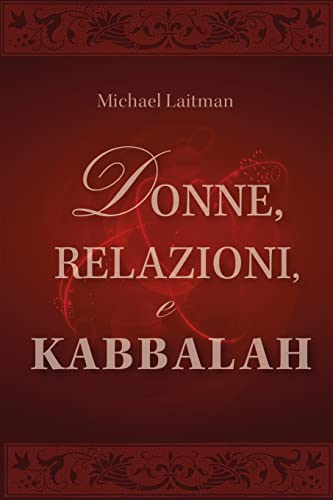 Michael Laitman

DONNE,
RELAZIONI,
e
KABBALAH